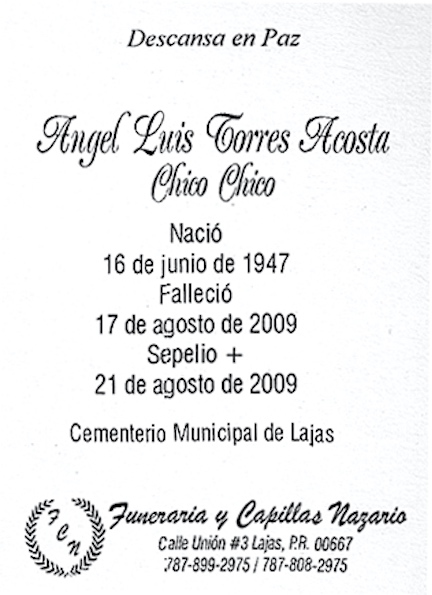 Descansa en Paz

Angel Luis Torres Acosta
Chico Chico

Nació
16 de junio de 1947
Falleció
17 de agosto de 2009
Sepelio +
21 de agosto de 2009

Cementerio Municipal de Lajas

F C N

Funeraria y Capillas Nazario
Calle Unión #3 Lajas, P.R. 00667
787-899-2975 / 787-808-2975